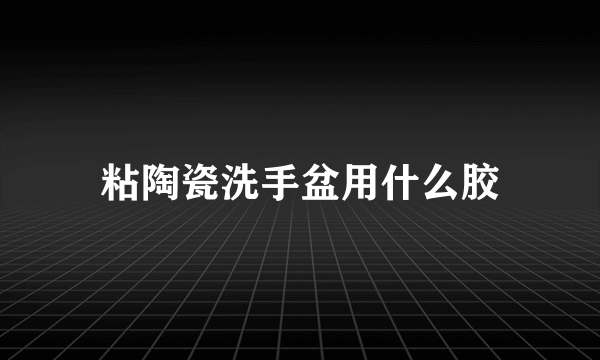 粘陶瓷洗手盆用什么胶